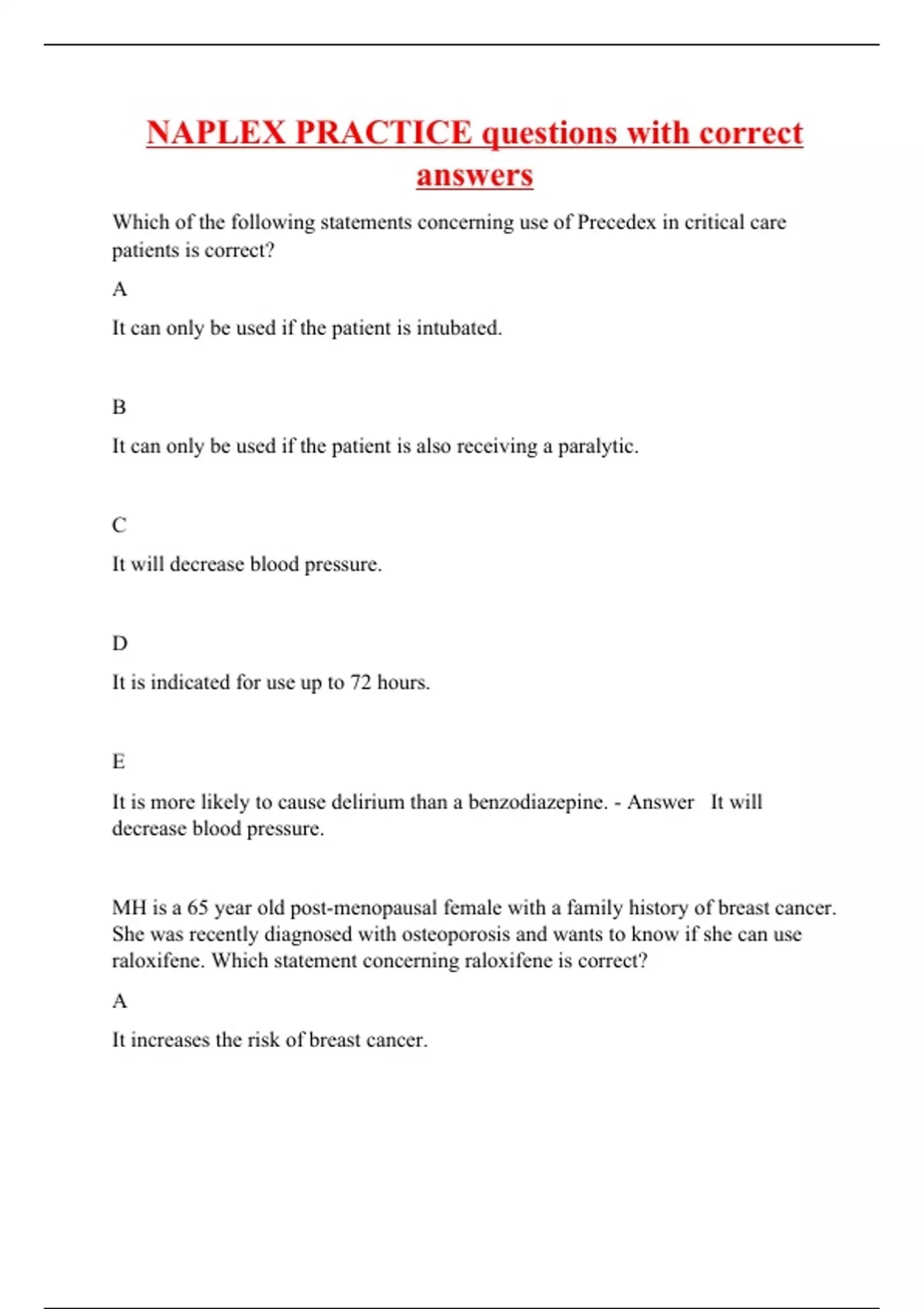 NAPLEX PRACTICE questions with correct answers

Which of the following statements concerning use of Precedex in critical care patients is correct?

A

It can only be used if the patient is intubated.

B

It can only be used if the patient is also receiving a paralytic.

C

It will decrease blood pressure.

D

It is indicated for use up to 72 hours.

E

It is more likely to cause delirium than a benzodiazepine. - Answer It will decrease blood pressure.

MH is a 65 year old post-menopausal female with a family history of breast cancer. She was recently diagnosed with osteoporosis and wants to know if she can use raloxifene. Which statement concerning raloxifene is correct?

A

It increases the risk of breast cancer.